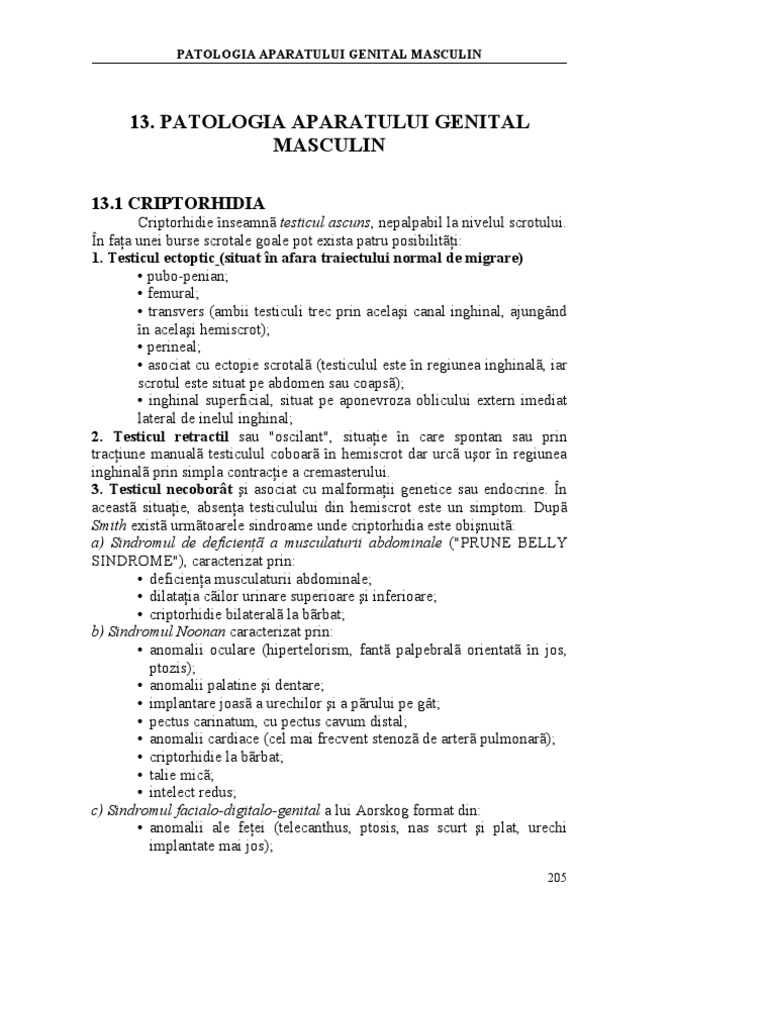 PATOLOGIA APARATULUI GENITAL MASCULIN

13. PATOLOGIA APARATULUI GENITAL MASCULIN

13.1 CRIPTORHIDIA

Criptorhidie înseamnă testicul ascuns, nepalpabil la nivelul scrotului. În fața unei burse scrotale goale pot exista patru posibilități:

1. Testicul ectoptic (situat în afara traiectului normal de migrare)
• pubo-penian;
• femural;
• transvers (ambii testiculi trec prin același canal inghinal, ajungând în același hemiscrot);
• perineal;
• asociat cu ectopie scrotală (testiculul este în regiunea inghinală, iar scrotul este situat pe abdomen sau coapsă);
• inghinal superficial, situat pe aponevroza oblicului extern imediat lateral de inelul inghinal;

2. Testicul retractil sau "oscilant", situație în care spontan sau prin tracțiune manuală testiculul coboară în hemiscrot dar urcă ușor în regiunea inghinală prin simpla contracție a cremasterului.

3. Testicul necoborât și asociat cu malformații genetice sau endocrine. În această situație, absența testiculului din hemiscrot este un simptom. După Smith există următoarele sindroame unde criptorhidia este obișnuită:

a) Sindromul de deficiență a musculaturii abdominale ("PRUNE BELLY SINDROME"), caracterizat prin:
• deficiența musculaturii abdominale;
• dilatația căilor urinare superioare și inferioare;
• criptorhidie bilaterală la bărbat;

b) Sindromul Noonan caracterizat prin:
• anomalii oculare (hipertelorism, fantă palpebrală orientată în jos, ptozis);
• anomalii palatine și dentare;
• implantare joasă a urechilor și a părului pe gât;
• pectus carinatum, cu pectus cavum distal;
• anomalii cardiace (cel mai frecvent stenoză de arteră pulmonară);
• criptorhidie la bărbat;
• talie mică;
• intelect redus;

c) Sindromul facialo-digitalo-genital a lui Aorskog format din:
• anomalii ale feței (telecanthus, ptosis, nas scurt și plat, urechi implantate mai jos);

205